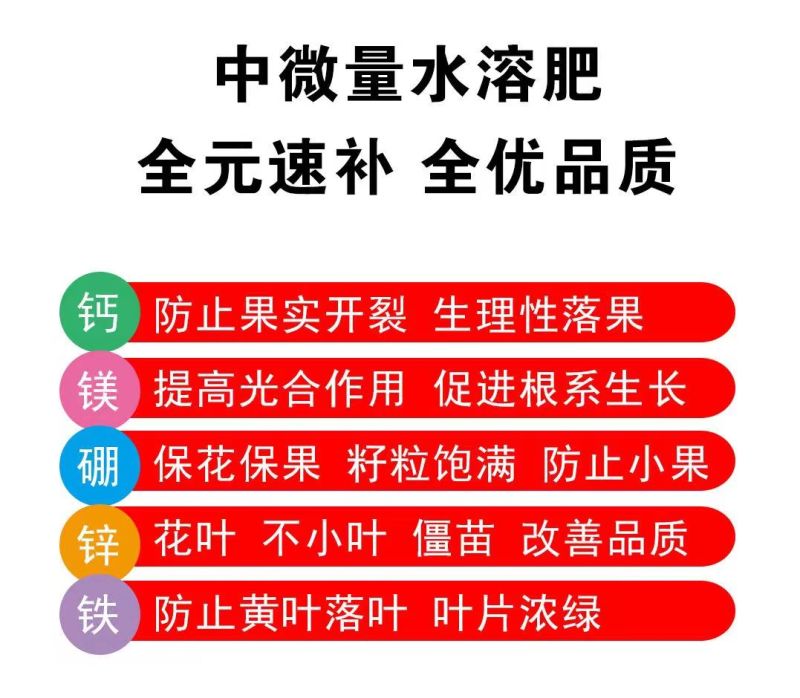 中微量水溶肥

全元速补 全优品质

钙 防止果实开裂 生理性落果

镁 提高光合作用 促进根系生长

硼 保花保果 籽粒饱满 防止小果

锌 花叶 不小叶 僵苗 改善品质

铁 防止黄叶落叶 叶片浓绿